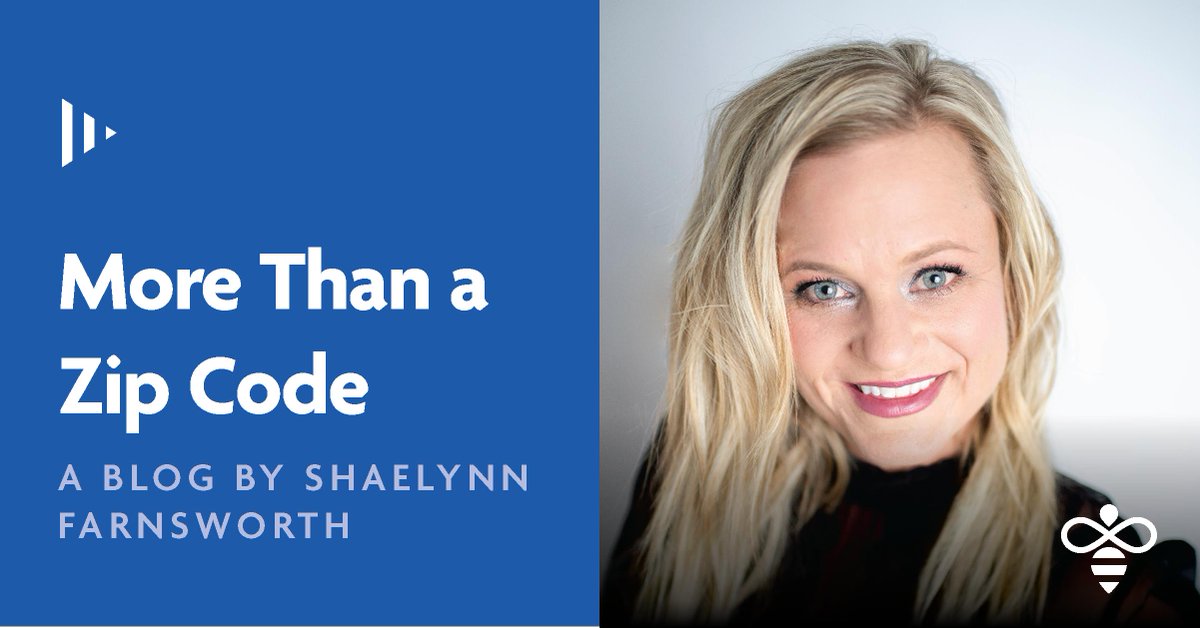 More Than a Zip Code

A BLOG BY SHAELYNN FARNSWORTH